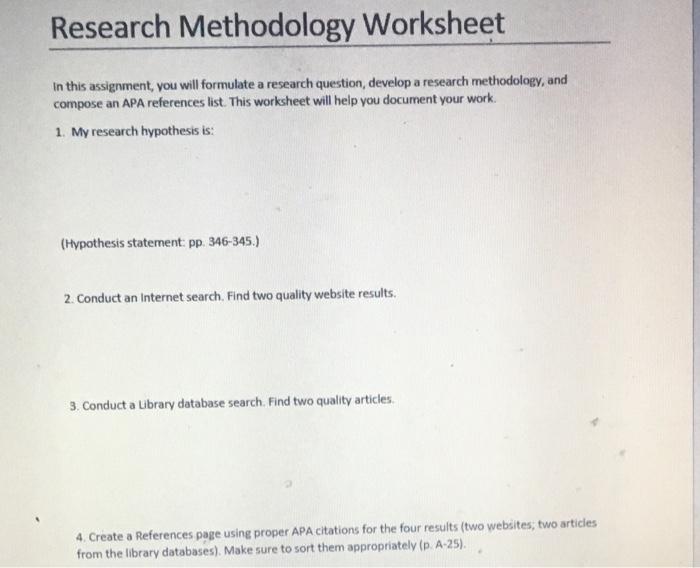 Research Methodology Worksheet

In this assignment, you will formulate a research question, develop a research methodology, and compose an APA references list. This worksheet will help you document your work.

1. My research hypothesis is:

(Hypothesis statement: pp. 346-345.)

2. Conduct an Internet search. Find two quality website results.

3. Conduct a Library database search. Find two quality articles.

4. Create a References page using proper APA citations for the four results (two websites; two articles from the library databases). Make sure to sort them appropriately (p. A-25).